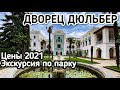 ДВОРЕЦ ДЮЛЬБЕР

Цены 2021
Экскурсия по парку